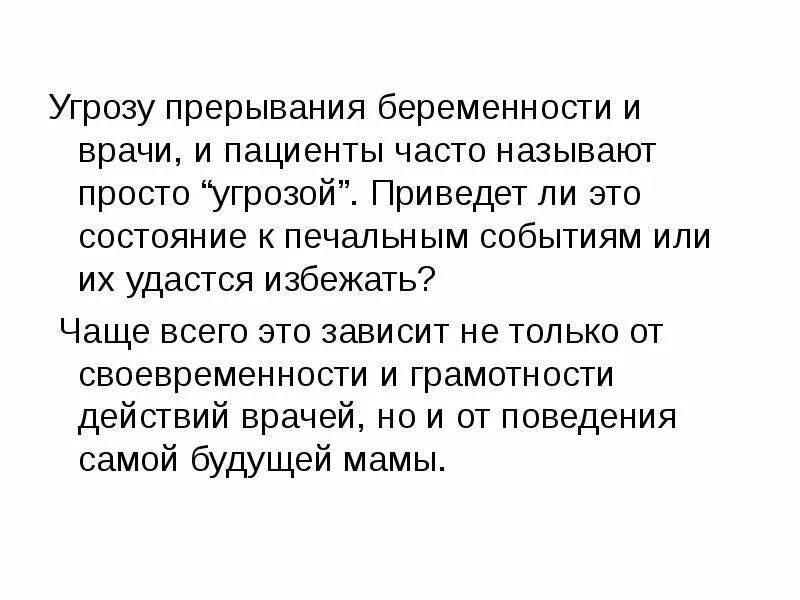 Угрозу прерывания беременности и врачи, и пациенты часто называют просто “угрозой”. Приведет ли это состояние к печальным событиям или их удастся избежать?

Чаще всего это зависит не только от своевременности и грамотности действий врачей, но и от поведения самой будущей мамы.